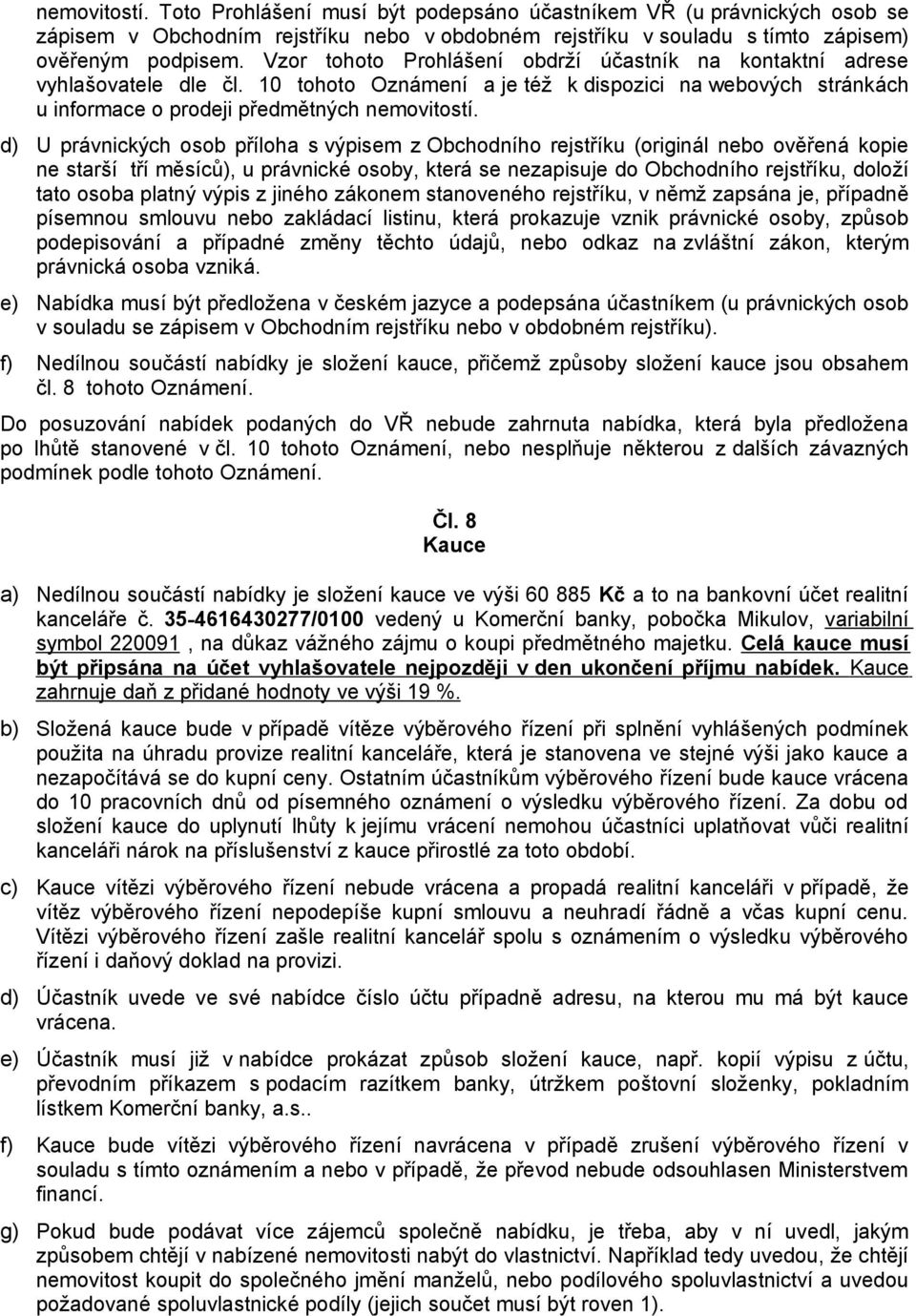 nemovitostí. Toto Prohlášení musí být podepsáno účastníkem VŘ (u právnických osob se zápisem v Obchodním rejstříku nebo v obdobném rejstříku v souladu s tímto zápisem) ověřeným podpisem. Vzor tohoto Prohlášení obdrží účastník na kontaktní adrese vyhlašovatele dle čl. 10 tohoto Oznámení a je též k dispozici na webových stránkách u informace o prodeji předmětných nemovitostí.

d) U právnických osob příloha s výpisem z Obchodního rejstříku (originál nebo ověřená kopie ne starší tří měsíců), u právnické osoby, která se nezapisuje do Obchodního rejstříku, doloží tato osoba platný výpis z jiného zákonem stanoveného rejstříku, v němž zapsána je, případně písemnou smlouvu nebo zakládací listinu, která prokazuje vznik právnické osoby, způsob podepisování a případné změny těchto údajů, nebo odkaz na zvláštní zákon, kterým právnická osoba vzniká.

e) Nabídka musí být předložena v českém jazyce a podepsána účastníkem (u právnických osob v souladu se zápisem v Obchodním rejstříku nebo v obdobném rejstříku).

f) Nedílnou součástí nabídky je složení kauce, přičemž způsoby složení kauce jsou obsahem čl. 8 tohoto Oznámení.

Do posuzování nabídek podaných do VŘ nebude zahrnuta nabídka, která byla předložena po lhůtě stanovené v čl. 10 tohoto Oznámení, nebo nesplňuje některou z dalších závazných podmínek podle tohoto Oznámení.

Čl. 8
Kauce

a) Nedílnou součástí nabídky je složení kauce ve výši 60 885 Kč a to na bankovní účet realitní kanceláře č. 35-4616430277/0100 vedený u Komerční banky, pobočka Mikulov, variabilní symbol 220091 , na důkaz vážného zájmu o koupi předmětného majetku. Celá kauce musí být připsána na účet vyhlašovatele nejpozději v den ukončení příjmu nabídek. Kauce zahrnuje daň z přidané hodnoty ve výši 19 %.

b) Složená kauce bude v případě vítěze výběrového řízení při splnění vyhlášených podmínek použita na úhradu provize realitní kanceláře, která je stanovena ve stejné výši jako kauce a nezapočítává se do kupní ceny. Ostatním účastníkům výběrového řízení bude kauce vrácena do 10 pracovních dnů od písemného oznámení o výsledku výběrového řízení. Za dobu od složení kauce do uplynutí lhůty k jejímu vrácení nemohou účastníci uplatňovat vůči realitní kanceláři nárok na příslušenství z kauce přirostlé za toto období.

c) Kauce vítězi výběrového řízení nebude vrácena a propadá realitní kanceláři v případě, že vítěz výběrového řízení nepodepíše kupní smlouvu a neuhradí řádně a včas kupní cenu. Vítězi výběrového řízení zašle realitní kancelář spolu s oznámením o výsledku výběrového řízení i daňový doklad na provizi.

d) Účastník uvede ve své nabídce číslo účtu případně adresu, na kterou mu má být kauce vrácena.

e) Účastník musí již v nabídce prokázat způsob složení kauce, např. kopií výpisu z účtu, převodním příkazem s podacím razítkem banky, útržkem poštovní složenky, pokladním lístkem Komerční banky, a.s..

f) Kauce bude vítězi výběrového řízení navrácena v případě zrušení výběrového řízení v souladu s tímto oznámením a nebo v případě, že převod nebude odsouhlasen Ministerstvem financí.

g) Pokud bude podávat více zájemců společně nabídku, je třeba, aby v ní uvedl, jakým způsobem chtějí v nabízené nemovitosti nabýt do vlastnictví. Například tedy uvedou, že chtějí nemovitost koupit do společného jmění manželů, nebo podílového spoluvlastnictví a uvedou požadované spoluvlastnické podíly (jejich součet musí být roven 1).